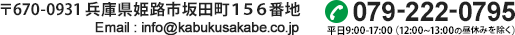 〒670-0931 兵庫県姫路市坂田町１５６番地
Email : info@kabukusakabe.co.jp

079-222-0795
平日9:00-17:00（12:00~13:00の昼休みを除く）